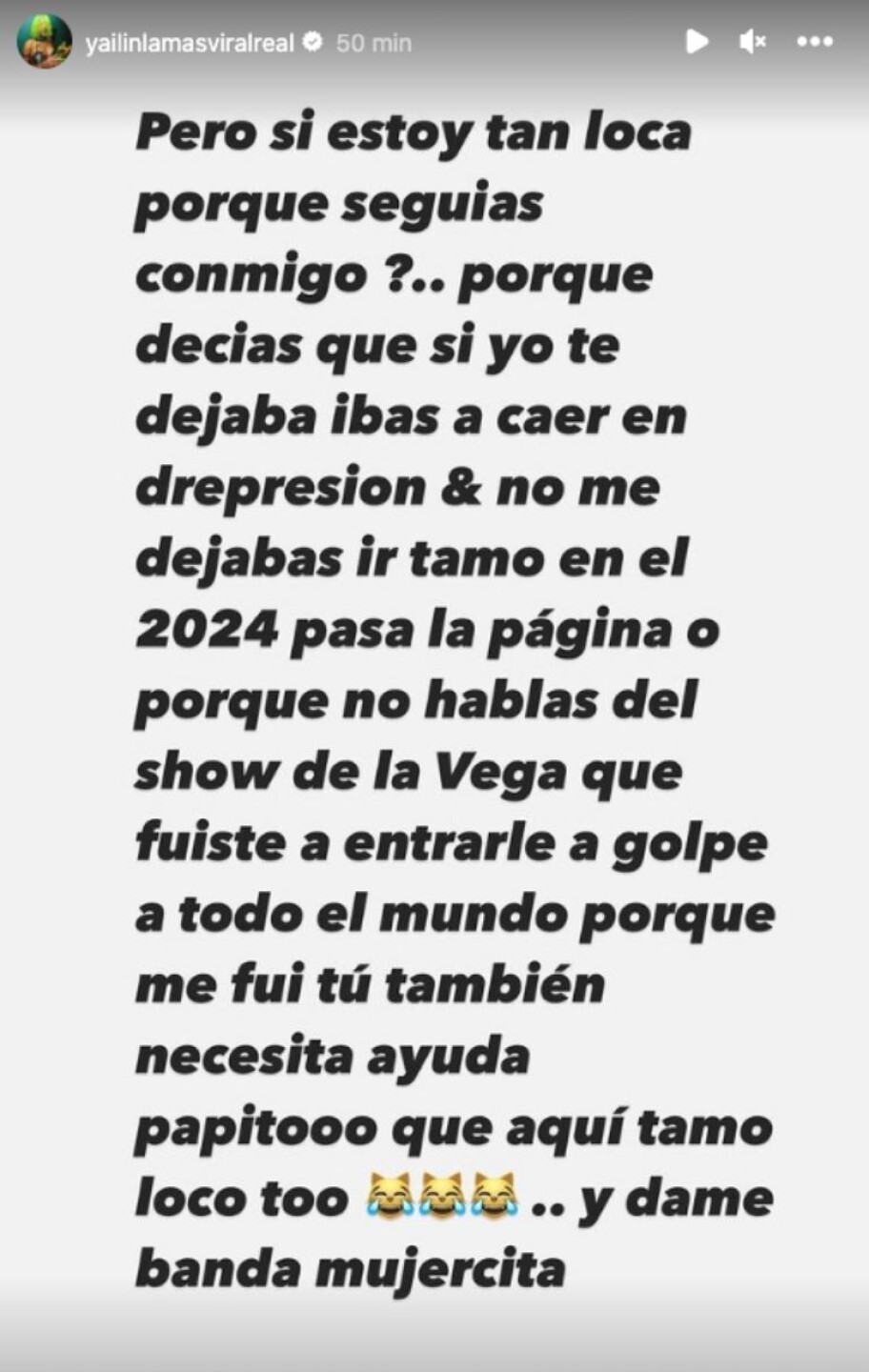 yailinlamasviralreal 50 min

Pero si estoy tan loca porque seguias conmigo ?.. porque decias que si yo te dejaba ibas a caer en drepresion & no me dejabas ir tamo en el 2024 pasa la página o porque no hablas del show de la Vega que fuiste a entrarle a golpe a todo el mundo porque me fui tú también necesita ayuda papitooo que aquí tamo loco too 😹😹😹 .. y dame banda mujercita